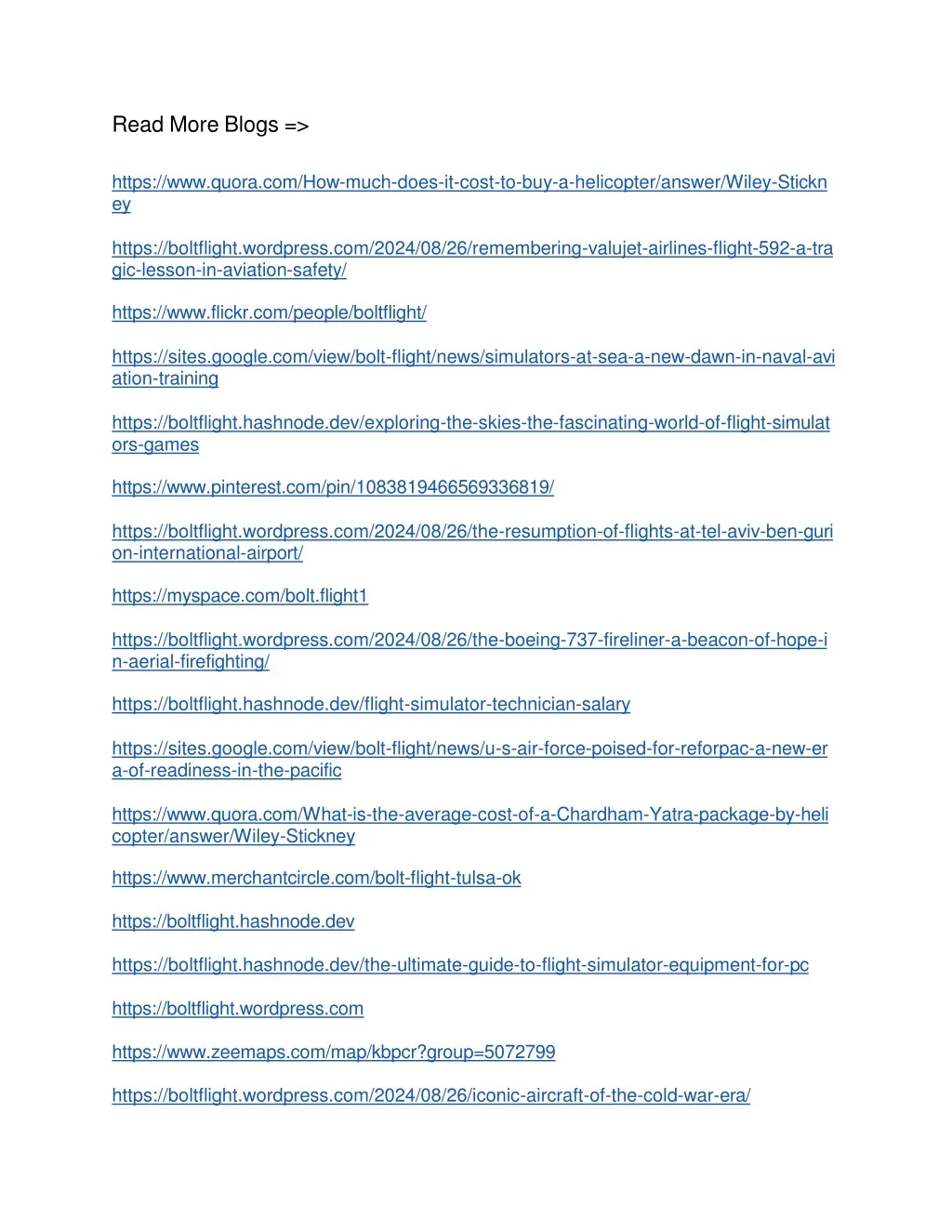 Read More Blogs =>

https://www.quora.com/How-much-does-it-cost-to-buy-a-helicopter/answer/Wiley-Stickney

https://boltflight.wordpress.com/2024/08/26/remembering-valujet-airlines-flight-592-a-tragic-lesson-in-aviation-safety/

https://www.flickr.com/people/boltflight/

https://sites.google.com/view/bolt-flight/news/simulators-at-sea-a-new-dawn-in-naval-aviation-training

https://boltflight.hashnode.dev/exploring-the-skies-the-fascinating-world-of-flight-simulators-games

https://www.pinterest.com/pin/1083819466569336819/

https://boltflight.wordpress.com/2024/08/26/the-resumption-of-flights-at-tel-aviv-ben-gurion-international-airport/

https://myspace.com/bolt.flight1

https://boltflight.wordpress.com/2024/08/26/the-boeing-737-fireliner-a-beacon-of-hope-in-aerial-firefighting/

https://boltflight.hashnode.dev/flight-simulator-technician-salary

https://sites.google.com/view/bolt-flight/news/u-s-air-force-poised-for-reforpac-a-new-era-of-readiness-in-the-pacific

https://www.quora.com/What-is-the-average-cost-of-a-Chardham-Yatra-package-by-helicopter/answer/Wiley-Stickney

https://www.merchantcircle.com/bolt-flight-tulsa-ok

https://boltflight.hashnode.dev

https://boltflight.hashnode.dev/the-ultimate-guide-to-flight-simulator-equipment-for-pc

https://boltflight.wordpress.com

https://www.zeemaps.com/map/kbpcr?group=5072799

https://boltflight.wordpress.com/2024/08/26/iconic-aircraft-of-the-cold-war-era/